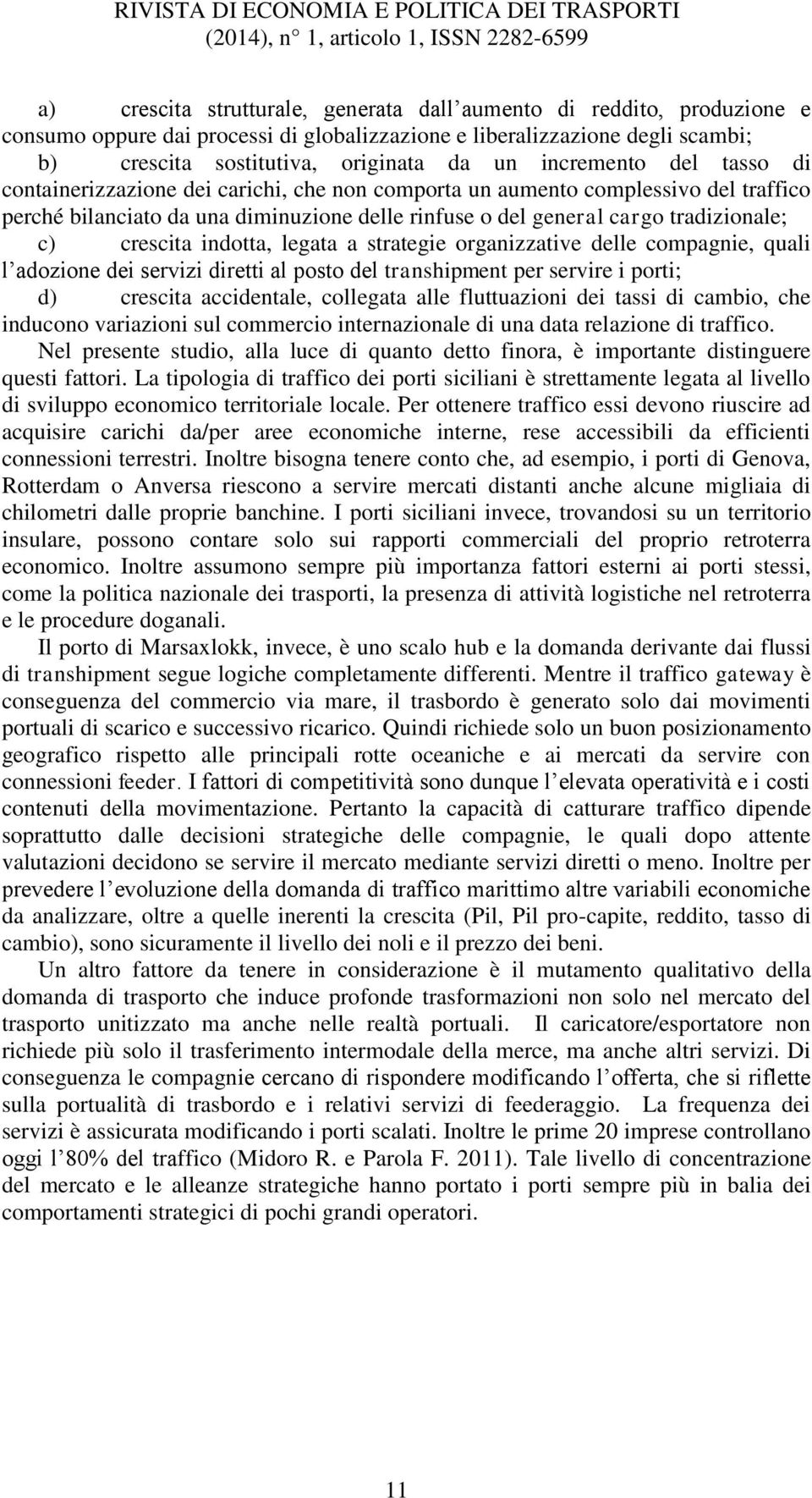 RIVISTA DI ECONOMIA E POLITICA DEI TRASPORTI
(2014), n° 1, articolo 1, ISSN 2282-6599

a) crescita strutturale, generata dall aumento di reddito, produzione e consumo oppure dai processi di globalizzazione e liberalizzazione degli scambi;
b) crescita sostitutiva, originata da un incremento del tasso di containerizzazione dei carichi, che non comporta un aumento complessivo del traffico perché bilanciato da una diminuzione delle rinfuse o del general cargo tradizionale;
c) crescita indotta, legata a strategie organizzative delle compagnie, quali l adozione dei servizi diretti al posto del transhipment per servire i porti;
d) crescita accidentale, collegata alle fluttuazioni dei tassi di cambio, che inducono variazioni sul commercio internazionale di una data relazione di traffico.
Nel presente studio, alla luce di quanto detto finora, è importante distinguere questi fattori. La tipologia di traffico dei porti siciliani è strettamente legata al livello di sviluppo economico territoriale locale. Per ottenere traffico essi devono riuscire ad acquisire carichi da/per aree economiche interne, rese accessibili da efficienti connessioni terrestri. Inoltre bisogna tenere conto che, ad esempio, i porti di Genova, Rotterdam o Anversa riescono a servire mercati distanti anche alcune migliaia di chilometri dalle proprie banchine. I porti siciliani invece, trovandosi su un territorio insulare, possono contare solo sui rapporti commerciali del proprio retroterra economico. Inoltre assumono sempre più importanza fattori esterni ai porti stessi, come la politica nazionale dei trasporti, la presenza di attività logistiche nel retroterra e le procedure doganali.

Il porto di Marsaxlokk, invece, è uno scalo hub e la domanda derivante dai flussi di transhipment segue logiche completamente differenti. Mentre il traffico gateway è conseguenza del commercio via mare, il trasbordo è generato solo dai movimenti portuali di scarico e successivo ricarico. Quindi richiede solo un buon posizionamento geografico rispetto alle principali rotte oceaniche e ai mercati da servire con connessioni feeder. I fattori di competitività sono dunque l elevata operatività e i costi contenuti della movimentazione. Pertanto la capacità di catturare traffico dipende soprattutto dalle decisioni strategiche delle compagnie, le quali dopo attente valutazioni decidono se servire il mercato mediante servizi diretti o meno. Inoltre per prevedere l evoluzione della domanda di traffico marittimo altre variabili economiche da analizzare, oltre a quelle inerenti la crescita (Pil, Pil pro-capite, reddito, tasso di cambio), sono sicuramente il livello dei noli e il prezzo dei beni.

Un altro fattore da tenere in considerazione è il mutamento qualitativo della domanda di trasporto che induce profonde trasformazioni non solo nel mercato del trasporto unitizzato ma anche nelle realtà portuali. Il caricatore/esportatore non richiede più solo il trasferimento intermodale della merce, ma anche altri servizi. Di conseguenza le compagnie cercano di rispondere modificando l offerta, che si riflette sulla portualità di trasbordo e i relativi servizi di feederaggio. La frequenza dei servizi è assicurata modificando i porti scalati. Inoltre le prime 20 imprese controllano oggi l 80% del traffico (Midoro R. e Parola F. 2011). Tale livello di concentrazione del mercato e le alleanze strategiche hanno portato i porti sempre più in balia dei comportamenti strategici di pochi grandi operatori.

11